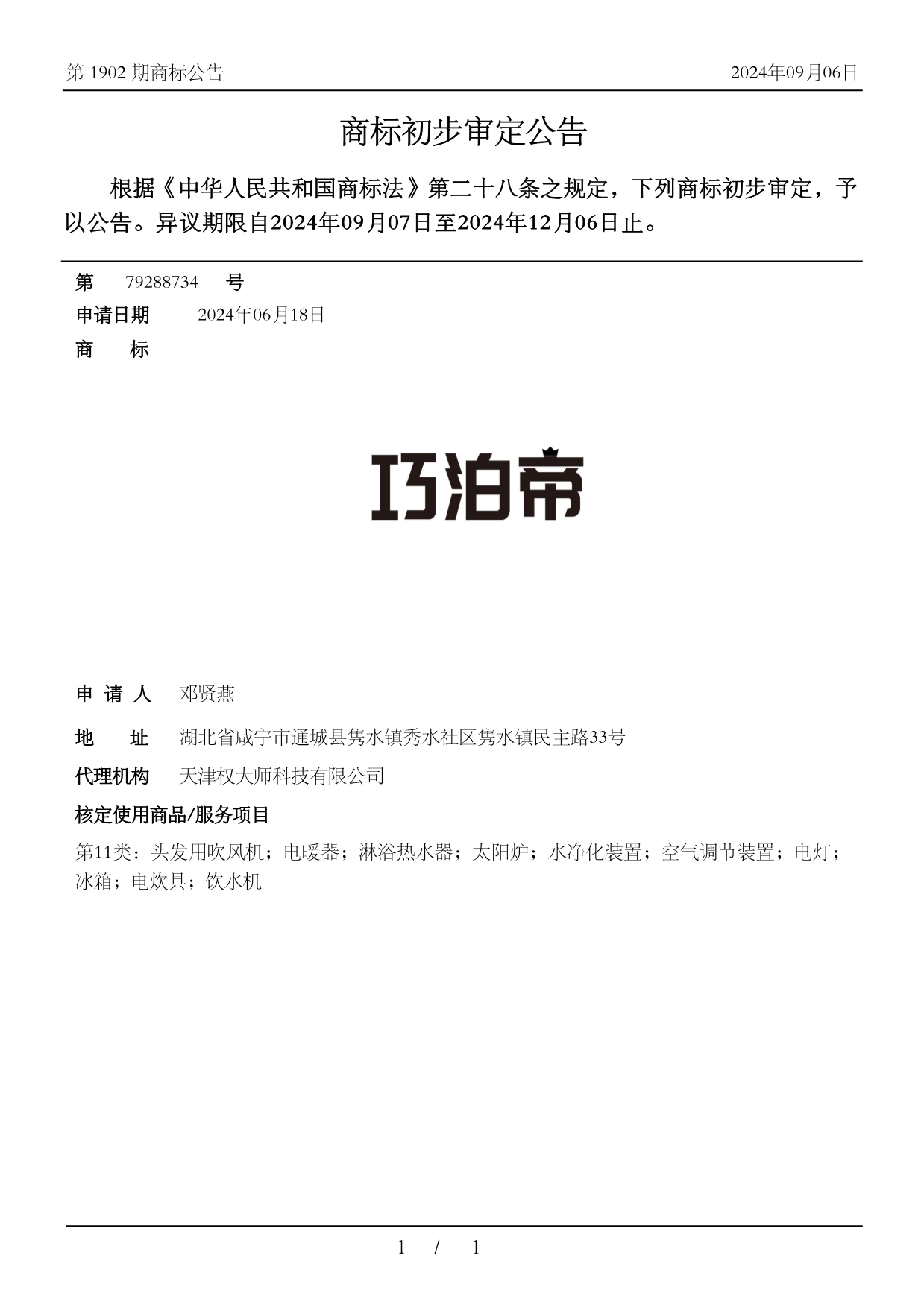 第 1902 期商标公告 2024年09月06日

商标初步审定公告

根据《中华人民共和国商标法》第二十八条之规定，下列商标初步审定，予以公告。异议期限自2024年09月07日至2024年12月06日止。

第 79288734 号

申请日期 2024年06月18日

商 标

巧泊帝

申 请 人 邓贤燕

地 址 湖北省咸宁市通城县隽水镇秀水社区隽水镇民主路33号

代理机构 天津权大师科技有限公司

核定使用商品/服务项目

第11类：头发用吹风机；电暖器；淋浴热水器；太阳炉；水净化装置；空气调节装置；电灯；冰箱；电炊具；饮水机

1 / 1